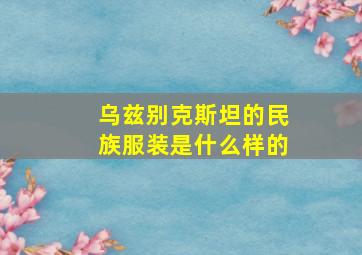 乌兹别克斯坦的民族服装是什么样的